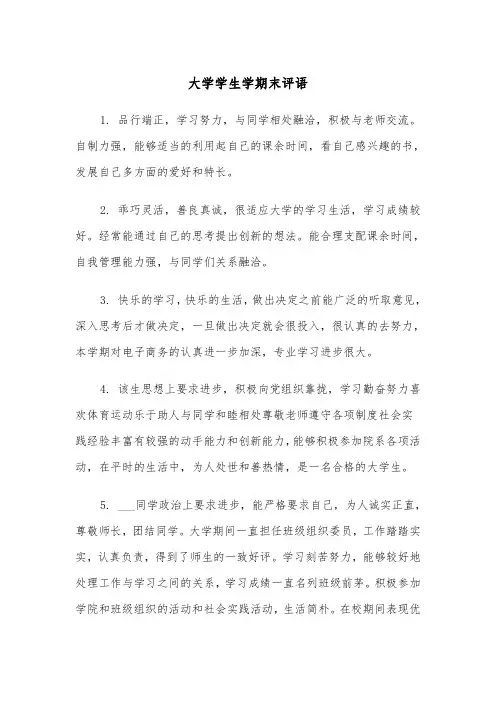 大学学生学期末评语

1. 品行端正，学习努力，与同学相处融洽，积极与老师交流。自制力强，能够适当的利用起自己的课余时间，看自己感兴趣的书，发展自己多方面的爱好和特长。

2. 乖巧灵活，善良真诚，很适应大学的学习生活，学习成绩较好。经常能通过自己的思考提出创新的想法。能合理支配课余时间，自我管理能力强，与同学们关系融洽。

3. 快乐的学习，快乐的生活，做出决定之前能广泛的听取意见，深入思考后才做决定，一旦做出决定就会很投入，很认真的去努力，本学期对电子商务的认真进一步加深，专业学习进步很大。

4. 该生思想上要求进步，积极向党组织靠拢，学习勤奋努力喜欢体育运动乐于助人与同学和睦相处尊敬老师遵守各项制度社会实践经验丰富有较强的动手能力和创新能力，能够积极参加院系各项活动，在平时的生活中，为人处世和善热情，是一名合格的大学生。

5. ___同学政治上要求进步，能严格要求自己，为人诚实正直，尊敬师长，团结同学。大学期间一直担任班级组织委员，工作踏踏实实，认真负责，得到了师生的一致好评。学习刻苦努力，能够较好地处理工作与学习之间的关系，学习成绩一直名列班级前茅。积极参加学院和班级组织的活动和社会实践活动，生活简朴。在校期间表现优